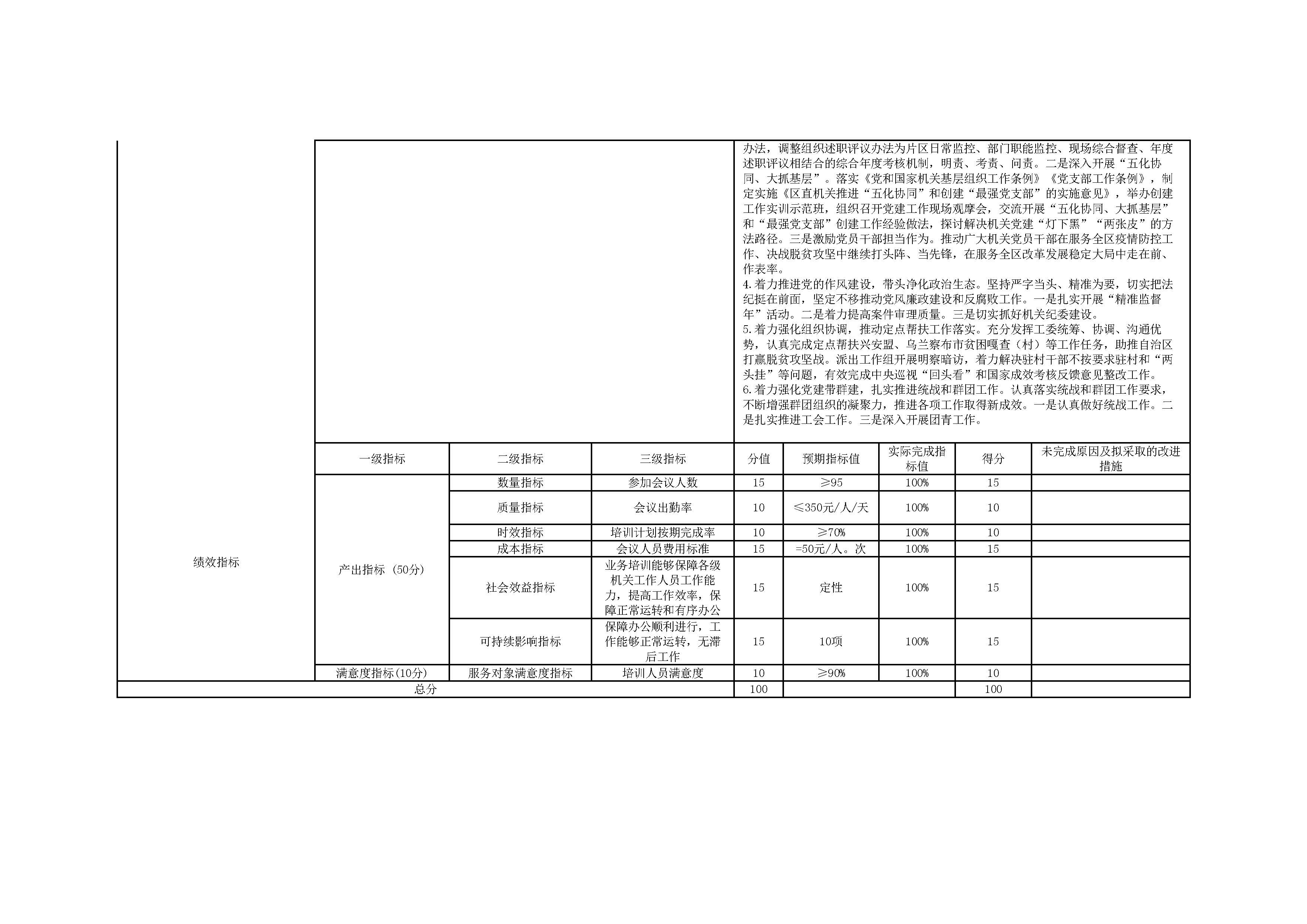 办法，调整组织述职评议办法为片区日常监控、部门职能监控、现场综合督查、年度述职评议相结合的综合年度考核机制，明责、考责、问责。二是深入开展“五化协同、大抓基层”。落实《党和国家机关基层组织工作条例》《党支部工作条例》，制定实施《区直机关推进“五化协同”和创建“最强党支部”的实施意见》，举办创建工作实训示范班，组织召开党建工作现场观摩会，交流开展“五化协同、大抓基层”和“最强党支部”创建工作经验做法，探讨解决机关党建“灯下黑”“两张皮”的方法路径。三是激励党员干部担当作为。推动广大机关党员干部在服务全区疫情防控工作、决战脱贫攻坚中继续打头阵、当先锋，在服务全区改革发展稳定大局中走在前、作表率。
4.着力推进党的作风建设，带头净化政治生态。坚持严字当头、精准为要，切实把法纪挺在前面，坚定不移推动党风廉政建设和反腐败工作。一是扎实开展“精准监督年”活动。二是着力提高案件审理质量。三是切实抓好机关纪委建设。
5.着力强化组织协调，推动定点帮扶工作落实。充分发挥工委统筹、协调、沟通优势，认真完成定点帮扶兴安盟、乌兰察布市贫困嘎查（村）等工作任务，助推自治区打赢脱贫攻坚战。派出工作组开展明察暗访，着力解决驻村干部不按要求驻村和“两头挂”等问题，有效完成中央巡视“回头看”和国家成效考核反馈意见整改工作。
6.着力强化党建带群建，扎实推进统战和群团工作。认真落实统战和群团工作要求，不断增强群团组织的凝聚力，推进各项工作取得新成效。一是认真做好统战工作。二是扎实推进工会工作。三是深入开展团青工作。

| | 一级指标 | 二级指标 | 三级指标 | 分值 | 预期指标值 | 实际完成指标值 | 得分 | 未完成原因及拟采取的改进措施 |
|---|---|---|---|---|---|---|---|---|
| 绩效指标 | 产出指标（50分） | 数量指标 | 参加会议人数 | 15 | ≥95 | 100% | 15 | |
| | | 质量指标 | 会议出勤率 | 10 | ≤350元/人/天 | 100% | 10 | |
| | | 时效指标 | 培训计划按期完成率 | 10 | ≥70% | 100% | 10 | |
| | | 成本指标 | 会议人员费用标准 | 15 | =50元/人。次 | 100% | 15 | |
| | | 社会效益指标 | 业务培训能够保障各级机关工作人员工作能力，提高工作效率，保障正常运转和有序办公 | 15 | 定性 | 100% | 15 | |
| | | 可持续影响指标 | 保障办公顺利进行，工作能够正常运转，无滞后工作 | 15 | 10项 | 100% | 15 | |
| | 满意度指标(10分) | 服务对象满意度指标 | 培训人员满意度 | 10 | ≥90% | 100% | 10 | |
| 总分 | | | | 100 | | | 100 | |